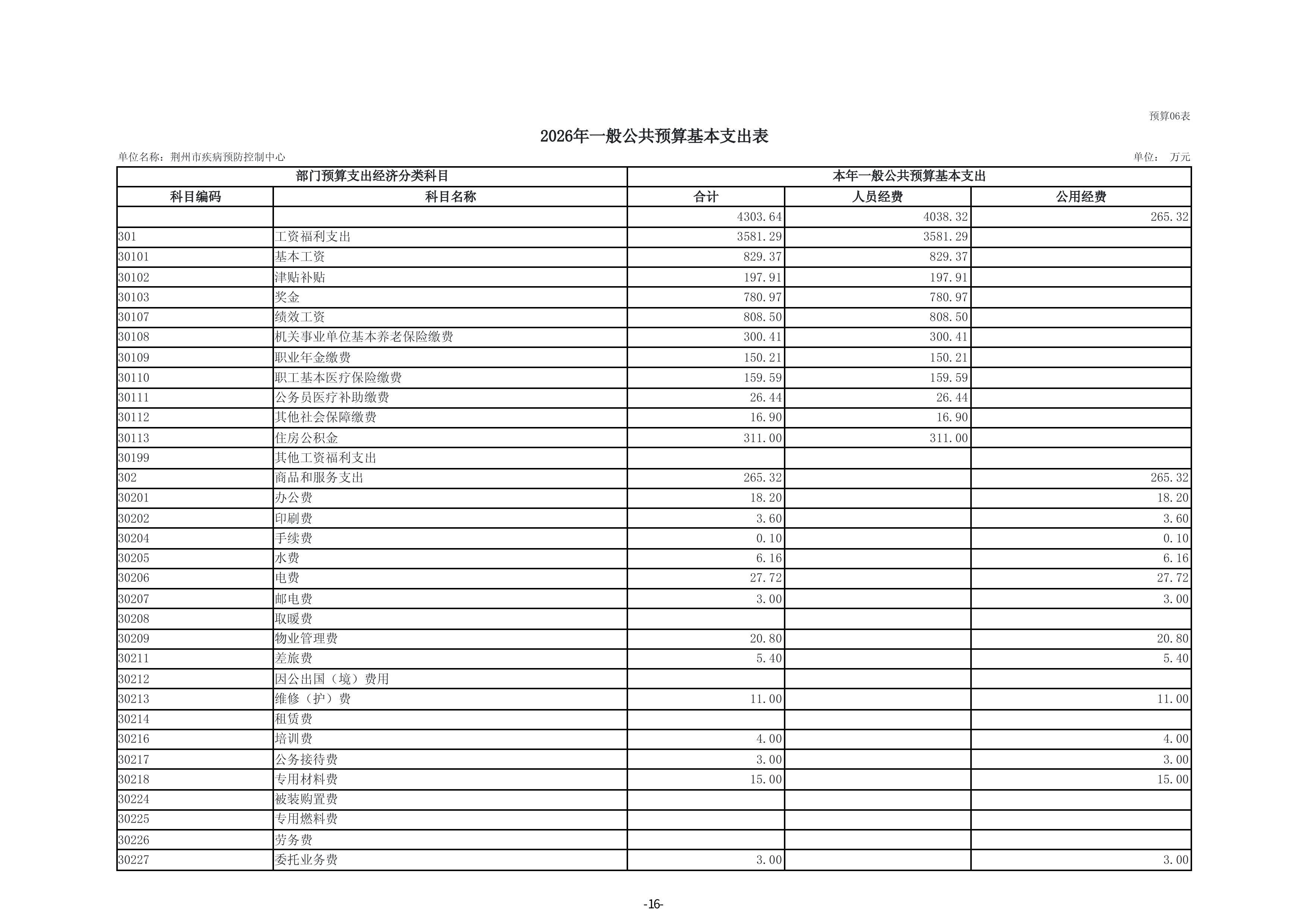 预算06表

2026年一般公共预算基本支出表

单位名称：荆州市疾病预防控制中心

单位： 万元

| 部门预算支出经济分类科目 | | 本年一般公共预算基本支出 | | |
|---|---|---|---|---|
| 科目编码 | 科目名称 | 合计 | 人员经费 | 公用经费 |
| | | 4303.64 | 4038.32 | 265.32 |
| 301 | 工资福利支出 | 3581.29 | 3581.29 | |
| 30101 | 基本工资 | 829.37 | 829.37 | |
| 30102 | 津贴补贴 | 197.91 | 197.91 | |
| 30103 | 奖金 | 780.97 | 780.97 | |
| 30107 | 绩效工资 | 808.50 | 808.50 | |
| 30108 | 机关事业单位基本养老保险缴费 | 300.41 | 300.41 | |
| 30109 | 职业年金缴费 | 150.21 | 150.21 | |
| 30110 | 职工基本医疗保险缴费 | 159.59 | 159.59 | |
| 30111 | 公务员医疗补助缴费 | 26.44 | 26.44 | |
| 30112 | 其他社会保障缴费 | 16.90 | 16.90 | |
| 30113 | 住房公积金 | 311.00 | 311.00 | |
| 30199 | 其他工资福利支出 | | | |
| 302 | 商品和服务支出 | 265.32 | | 265.32 |
| 30201 | 办公费 | 18.20 | | 18.20 |
| 30202 | 印刷费 | 3.60 | | 3.60 |
| 30204 | 手续费 | 0.10 | | 0.10 |
| 30205 | 水费 | 6.16 | | 6.16 |
| 30206 | 电费 | 27.72 | | 27.72 |
| 30207 | 邮电费 | 3.00 | | 3.00 |
| 30208 | 取暖费 | | | |
| 30209 | 物业管理费 | 20.80 | | 20.80 |
| 30211 | 差旅费 | 5.40 | | 5.40 |
| 30212 | 因公出国（境）费用 | | | |
| 30213 | 维修（护）费 | 11.00 | | 11.00 |
| 30214 | 租赁费 | | | |
| 30216 | 培训费 | 4.00 | | 4.00 |
| 30217 | 公务接待费 | 3.00 | | 3.00 |
| 30218 | 专用材料费 | 15.00 | | 15.00 |
| 30224 | 被装购置费 | | | |
| 30225 | 专用燃料费 | | | |
| 30226 | 劳务费 | | | |
| 30227 | 委托业务费 | 3.00 | | 3.00 |

-16-